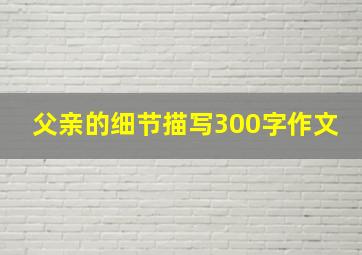 父亲的细节描写300字作文